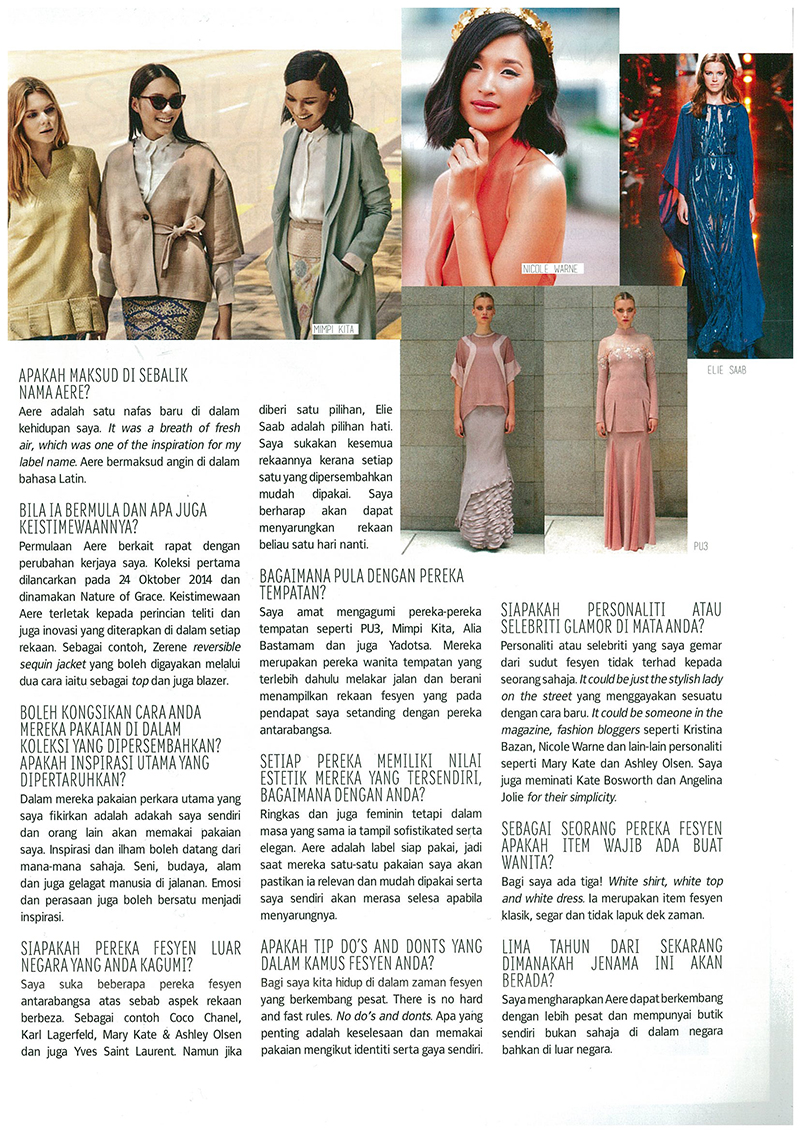 MIMPI KITA

NICOLE WARNE

ELIE SAAB

PU3

APAKAH MAKSUD DI SEBALIK NAMA AERE?

Aere adalah satu nafas baru di dalam kehidupan saya. It was a breath of fresh air, which was one of the inspiration for my label name. Aere bermaksud angin di dalam bahasa Latin.

BILA IA BERMULA DAN APA JUGA KEISTIMEWAANNYA?

Permulaan Aere berkait rapat dengan perubahan kerjaya saya. Koleksi pertama dilancarkan pada 24 Oktober 2014 dan dinamakan Nature of Grace. Keistimewaan Aere terletak kepada perincian teliti dan juga inovasi yang diterapkan di dalam setiap rekaan. Sebagai contoh, Zerene reversible sequin jacket yang boleh digayakan melalui dua cara iaitu sebagai top dan juga blazer.

BOLEH KONGSIKAN CARA ANDA MEREKA PAKAIAN DI DALAM KOLEKSI YANG DIPERSEMBAHKAN? APAKAH INSPIRASI UTAMA YANG DIPERTARUHKAN?

Dalam mereka pakaian perkara utama yang saya fikirkan adalah adakah saya sendiri dan orang lain akan memakai pakaian saya. Inspirasi dan ilham boleh datang dari mana-mana sahaja. Seni, budaya, alam dan juga gelagat manusia di jalanan. Emosi dan perasaan juga boleh bersatu menjadi inspirasi.

SIAPAKAH PEREKA FESYEN LUAR NEGARA YANG ANDA KAGUMI?

Saya suka beberapa pereka fesyen antarabangsa atas sebab aspek rekaan berbeza. Sebagai contoh Coco Chanel, Karl Lagerfeld, Mary Kate & Ashley Olsen dan juga Yves Saint Laurent. Namun jika diberi satu pilihan, Elie Saab adalah pilihan hati. Saya sukakan kesemua rekaannya kerana setiap satu yang dipersembahkan mudah dipakai. Saya berharap akan dapat menyarungkan rekaan beliau satu hari nanti.

BAGAIMANA PULA DENGAN PEREKA TEMPATAN?

Saya amat mengagumi pereka-pereka tempatan seperti PU3, Mimpi Kita, Alia Bastamam dan juga Yadotsa. Mereka merupakan pereka wanita tempatan yang terlebih dahulu melakar jalan dan berani menampilkan rekaan fesyen yang pada pendapat saya setanding dengan pereka antarabangsa.

SETIAP PEREKA MEMILIKI NILAI ESTETIK MEREKA YANG TERSENDIRI, BAGAIMANA DENGAN ANDA?

Ringkas dan juga feminin tetapi dalam masa yang sama ia tampil sofistikated serta elegan. Aere adalah label siap pakai, jadi saat mereka satu-satu pakaian saya akan pastikan ia relevan dan mudah dipakai serta saya sendiri akan merasa selesa apabila menyarungnya.

APAKAH TIP DO'S AND DONTS YANG DALAM KAMUS FESYEN ANDA?

Bagi saya kita hidup di dalam zaman fesyen yang berkembang pesat. There is no hard and fast rules. No do's and donts. Apa yang penting adalah keselesaan dan memakai pakaian mengikut identiti serta gaya sendiri.

SIAPAKAH PERSONALITI ATAU SELEBRITI GLAMOR DI MATA ANDA?

Personaliti atau selebriti yang saya gemar dari sudut fesyen tidak terhad kepada seorang sahaja. It could be just the stylish lady on the street yang menggayakan sesuatu dengan cara baru. It could be someone in the magazine, fashion bloggers seperti Kristina Bazan, Nicole Warne dan lain-lain personaliti seperti Mary Kate dan Ashley Olsen. Saya juga meminati Kate Bosworth dan Angelina Jolie for their simplicity.

SEBAGAI SEORANG PEREKA FESYEN APAKAH ITEM WAJIB ADA BUAT WANITA?

Bagi saya ada tiga! White shirt, white top and white dress. Ia merupakan item fesyen klasik, segar dan tidak lapuk dek zaman.

LIMA TAHUN DARI SEKARANG DIMANAKAH JENAMA INI AKAN BERADA?

Saya mengharapkan Aere dapat berkembang dengan lebih pesat dan mempunyai butik sendiri bukan sahaja di dalam negara bahkan di luar negara.